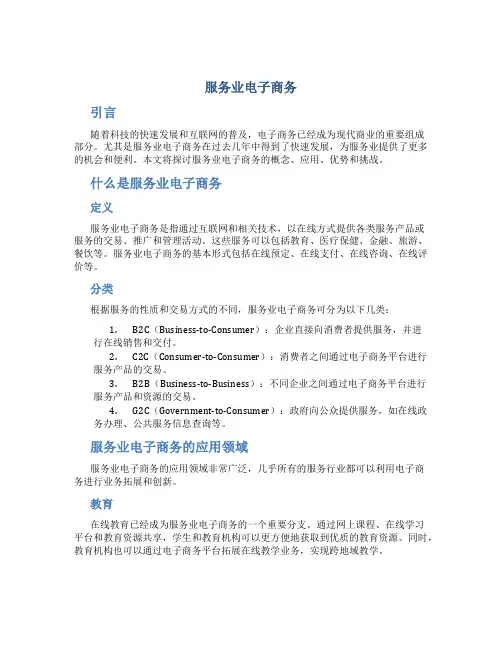 服务业电子商务

引言

随着科技的快速发展和互联网的普及，电子商务已经成为现代商业的重要组成部分。尤其是服务业电子商务在过去几年中得到了快速发展，为服务业提供了更多的机会和便利。本文将探讨服务业电子商务的概念、应用、优势和挑战。

什么是服务业电子商务

定义

服务业电子商务是指通过互联网和相关技术，以在线方式提供各类服务产品或服务的交易、推广和管理活动。这些服务可以包括教育、医疗保健、金融、旅游、餐饮等。服务业电子商务的基本形式包括在线预定、在线支付、在线咨询、在线评价等。

分类

根据服务的性质和交易方式的不同，服务业电子商务可分为以下几类：

1. B2C（Business-to-Consumer）：企业直接向消费者提供服务，并进行在线销售和交付。
2. C2C（Consumer-to-Consumer）：消费者之间通过电子商务平台进行服务产品的交易。
3. B2B（Business-to-Business）：不同企业之间通过电子商务平台进行服务产品和资源的交易。
4. G2C（Government-to-Consumer）：政府向公众提供服务，如在线政务办理、公共服务信息查询等。

服务业电子商务的应用领域

服务业电子商务的应用领域非常广泛，几乎所有的服务行业都可以利用电子商务进行业务拓展和创新。

教育

在线教育已经成为服务业电子商务的一个重要分支。通过网上课程、在线学习平台和教育资源共享，学生和教育机构可以更方便地获取到优质的教育资源。同时，教育机构也可以通过电子商务平台拓展在线教学业务，实现跨地域教学。